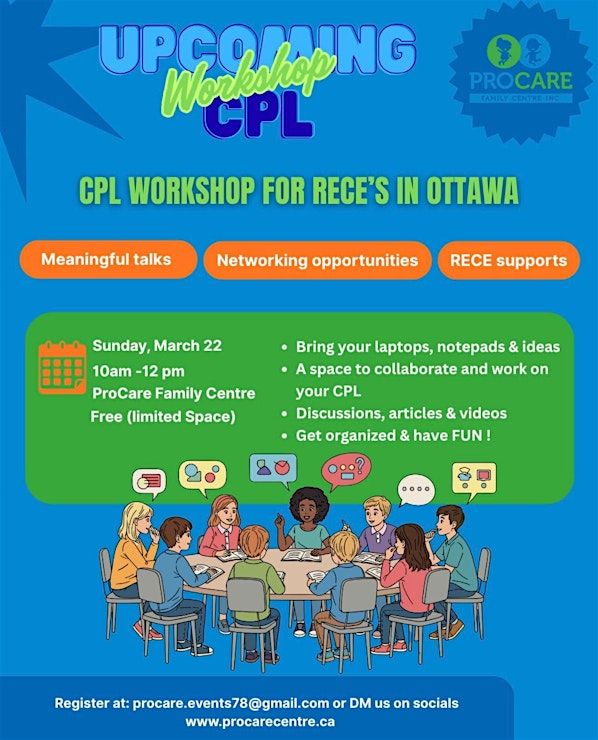 UPCOMING
Workshop
CPL

PROCARE
FAMILY CENTRE INC.

CPL WORKSHOP FOR RECE'S IN OTTAWA

Meaningful talks

Networking opportunities

RECE supports

Sunday, March 22
10am -12 pm
ProCare Family Centre
Free (limited Space)

• Bring your laptops, notepads & ideas
• A space to collaborate and work on your CPL
• Discussions, articles & videos
• Get organized & have FUN !

Register at: procare.events78@gmail.com or DM us on socials
www.procarecentre.ca